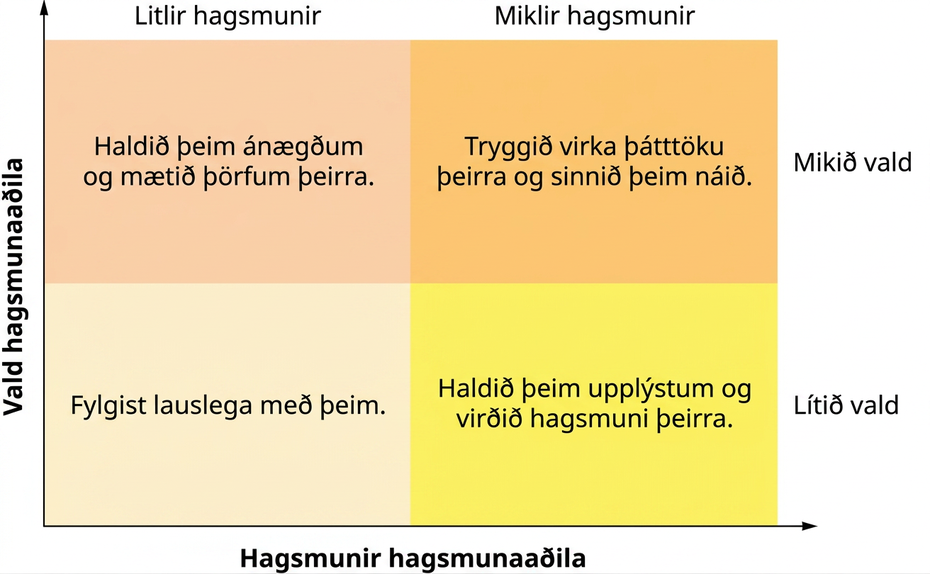 Litlir hagsmunir

Miklir hagsmunir

Vald hagsmunaaðila

Haldið þeim ánægðum og mætið þörfum þeirra.

Tryggið virka þátttöku þeirra og sinnið þeim náið.

Mikið vald

Fylgist lauslega með þeim.

Haldið þeim upplýstum og virðið hagsmuni þeirra.

Lítið vald

Hagsmunir hagsmunaaðila